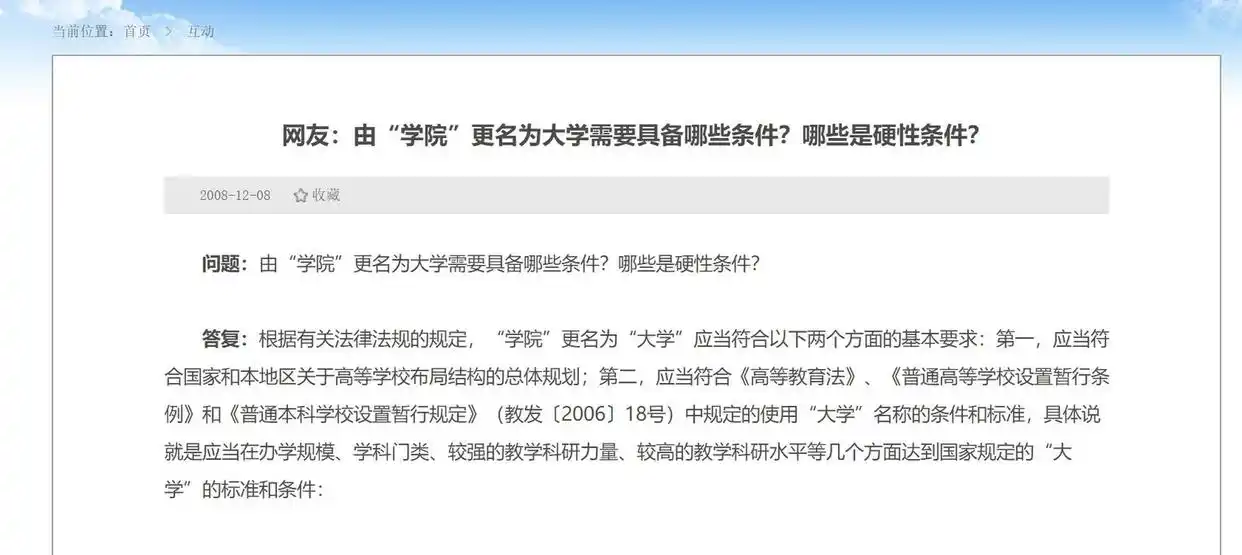 当前位置：首页 > 互动

网友：由“学院”更名为大学需要具备哪些条件？哪些是硬性条件？

2008-12-08 收藏

问题：由“学院”更名为大学需要具备哪些条件？哪些是硬性条件？

答复：根据有关法律法规的规定，“学院”更名为“大学”应当符合以下两个方面的基本要求：第一，应当符合国家和本地区关于高等学校布局结构的总体规划；第二，应当符合《高等教育法》、《普通高等学校设置暂行条例》和《普通本科学校设置暂行规定》（教发〔2006〕18号）中规定的使用“大学”名称的条件和标准，具体说就是应当在办学规模、学科门类、较强的教学科研力量、较高的教学科研水平等几个方面达到国家规定的“大学”的标准和条件：